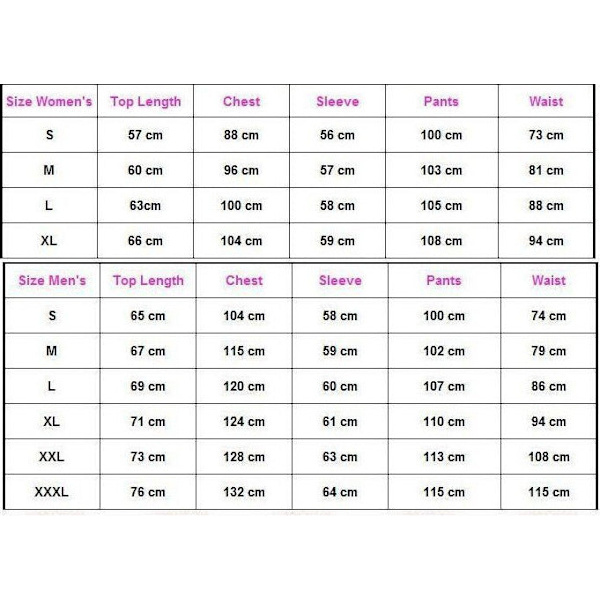 | Size Women's | Top Length | Chest | Sleeve | Pants | Waist |
|---|---|---|---|---|---|
| S | 57 cm | 88 cm | 56 cm | 100 cm | 73 cm |
| M | 60 cm | 96 cm | 57 cm | 103 cm | 81 cm |
| L | 63cm | 100 cm | 58 cm | 105 cm | 88 cm |
| XL | 66 cm | 104 cm | 59 cm | 108 cm | 94 cm |

| Size Men's | Top Length | Chest | Sleeve | Pants | Waist |
|---|---|---|---|---|---|
| S | 65 cm | 104 cm | 58 cm | 100 cm | 74 cm |
| M | 67 cm | 115 cm | 59 cm | 102 cm | 79 cm |
| L | 69 cm | 120 cm | 60 cm | 107 cm | 86 cm |
| XL | 71 cm | 124 cm | 61 cm | 110 cm | 94 cm |
| XXL | 73 cm | 128 cm | 63 cm | 113 cm | 108 cm |
| XXXL | 76 cm | 132 cm | 64 cm | 115 cm | 115 cm |